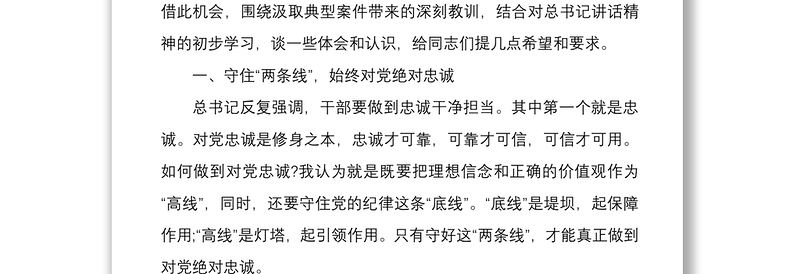 借此机会，围绕汲取典型案件带来的深刻教训，结合对总书记讲话精神的初步学习，谈一些体会和认识，给同志们提几点希望和要求。

一、守住“两条线”，始终对党绝对忠诚

总书记反复强调，干部要做到忠诚干净担当。其中第一个就是忠诚。对党忠诚是修身之本，忠诚才可靠，可靠才可信，可信才可用。如何做到对党忠诚?我认为就是既要把理想信念和正确的价值观作为“高线”，同时，还要守住党的纪律这条“底线”。“底线”是堤坝，起保障作用;“高线”是灯塔，起引领作用。只有守好这“两条线”，才能真正做到对党绝对忠诚。